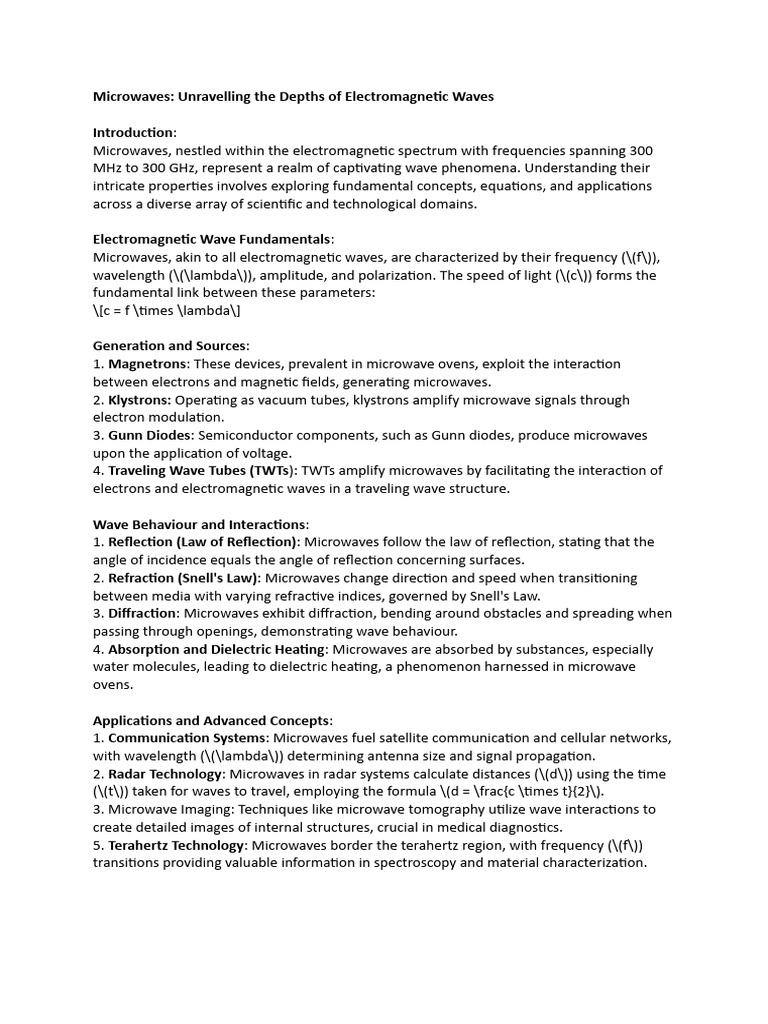 Microwaves: Unravelling the Depths of Electromagnetic Waves

Introduction:
Microwaves, nestled within the electromagnetic spectrum with frequencies spanning 300 MHz to 300 GHz, represent a realm of captivating wave phenomena. Understanding their intricate properties involves exploring fundamental concepts, equations, and applications across a diverse array of scientific and technological domains.

Electromagnetic Wave Fundamentals:
Microwaves, akin to all electromagnetic waves, are characterized by their frequency (\(f\)), wavelength (\(\lambda\)), amplitude, and polarization. The speed of light (\(c\)) forms the fundamental link between these parameters:
\[c = f \times \lambda\]

Generation and Sources:
1. Magnetrons: These devices, prevalent in microwave ovens, exploit the interaction between electrons and magnetic fields, generating microwaves.
2. Klystrons: Operating as vacuum tubes, klystrons amplify microwave signals through electron modulation.
3. Gunn Diodes: Semiconductor components, such as Gunn diodes, produce microwaves upon the application of voltage.
4. Traveling Wave Tubes (TWTs): TWTs amplify microwaves by facilitating the interaction of electrons and electromagnetic waves in a traveling wave structure.

Wave Behaviour and Interactions:
1. Reflection (Law of Reflection): Microwaves follow the law of reflection, stating that the angle of incidence equals the angle of reflection concerning surfaces.
2. Refraction (Snell's Law): Microwaves change direction and speed when transitioning between media with varying refractive indices, governed by Snell's Law.
3. Diffraction: Microwaves exhibit diffraction, bending around obstacles and spreading when passing through openings, demonstrating wave behaviour.
4. Absorption and Dielectric Heating: Microwaves are absorbed by substances, especially water molecules, leading to dielectric heating, a phenomenon harnessed in microwave ovens.

Applications and Advanced Concepts:
1. Communication Systems: Microwaves fuel satellite communication and cellular networks, with wavelength (\(\lambda\)) determining antenna size and signal propagation.
2. Radar Technology: Microwaves in radar systems calculate distances (\(d\)) using the time (\(t\)) taken for waves to travel, employing the formula \(d = \frac{c \times t}{2}\).
3. Microwave Imaging: Techniques like microwave tomography utilize wave interactions to create detailed images of internal structures, crucial in medical diagnostics.
5. Terahertz Technology: Microwaves border the terahertz region, with frequency (\(f\)) transitions providing valuable information in spectroscopy and material characterization.